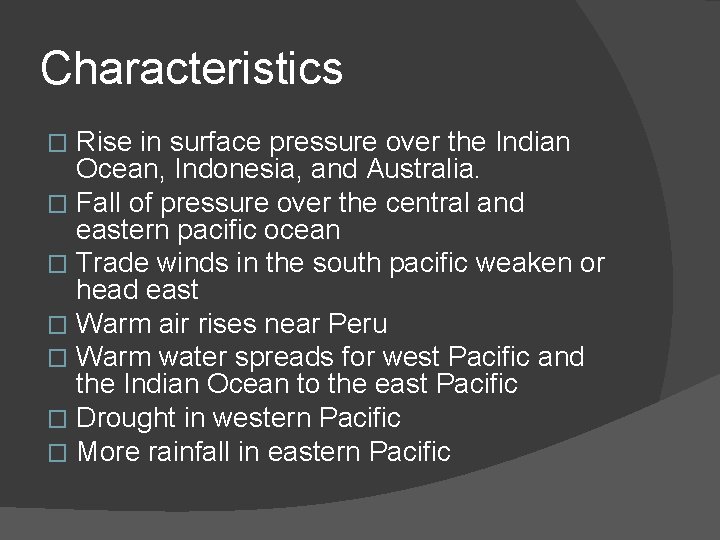 Characteristics

□ Rise in surface pressure over the Indian Ocean, Indonesia, and Australia.
□ Fall of pressure over the central and eastern pacific ocean
□ Trade winds in the south pacific weaken or head east
□ Warm air rises near Peru
□ Warm water spreads for west Pacific and the Indian Ocean to the east Pacific
□ Drought in western Pacific
□ More rainfall in eastern Pacific